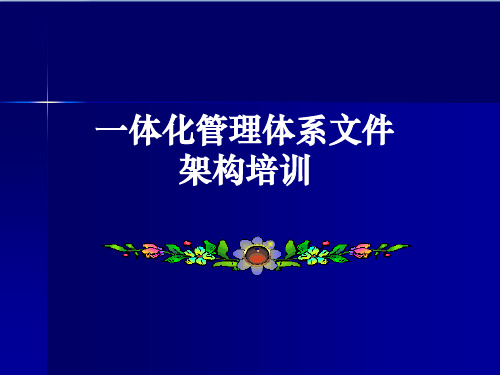 一体化管理体系文件
架构培训